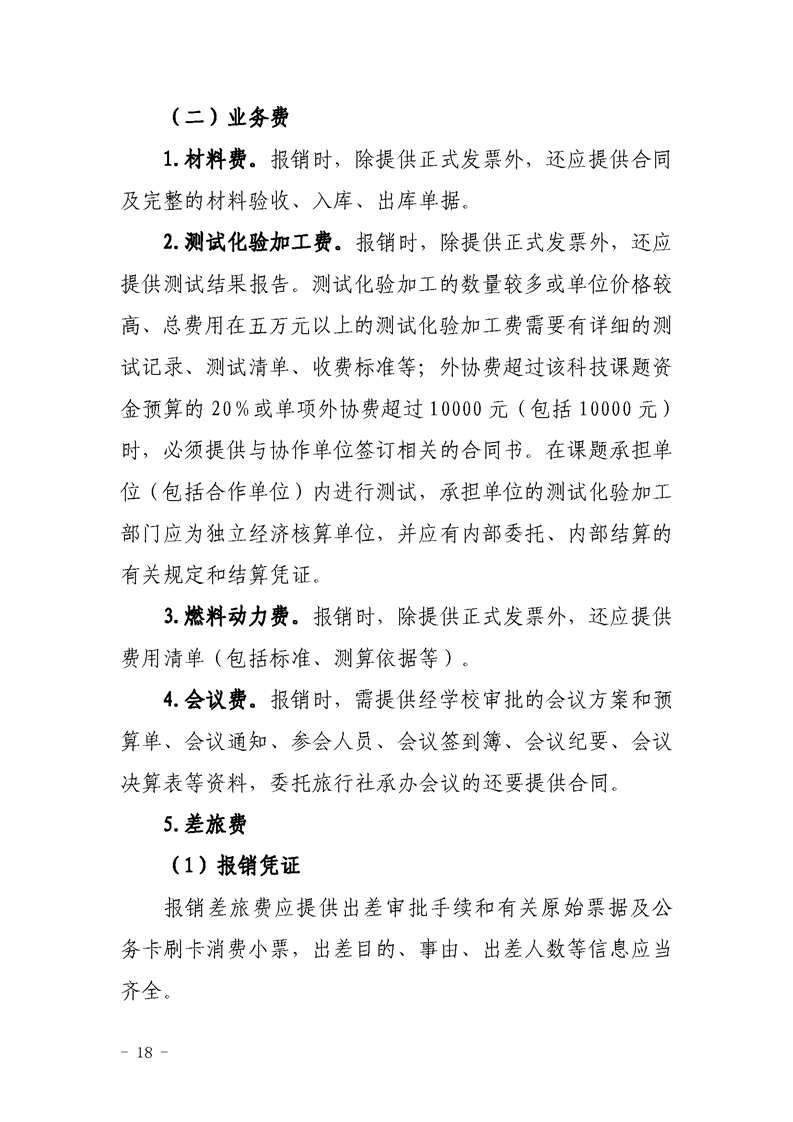 （二）业务费

1.材料费。报销时，除提供正式发票外，还应提供合同及完整的材料验收、入库、出库单据。

2.测试化验加工费。报销时，除提供正式发票外，还应提供测试结果报告。测试化验加工的数量较多或单位价格较高、总费用在五万元以上的测试化验加工费需要有详细的测试记录、测试清单、收费标准等；外协费超过该科技课题资金预算的20%或单项外协费超过10000元（包括10000元）时，必须提供与协作单位签订相关的合同书。在课题承担单位（包括合作单位）内进行测试，承担单位的测试化验加工部门应为独立经济核算单位，并应有内部委托、内部结算的有关规定和结算凭证。

3.燃料动力费。报销时，除提供正式发票外，还应提供费用清单（包括标准、测算依据等）。

4.会议费。报销时，需提供经学校审批的会议方案和预算单、会议通知、参会人员、会议签到簿、会议纪要、会议决算表等资料，委托旅行社承办会议的还要提供合同。

5.差旅费

（1）报销凭证

报销差旅费应提供出差审批手续和有关原始票据及公务卡刷卡消费小票，出差目的、事由、出差人数等信息应当齐全。

－ 18 －